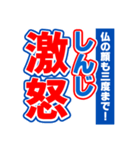 仏の顔も三度まで！
しんじ
激怒